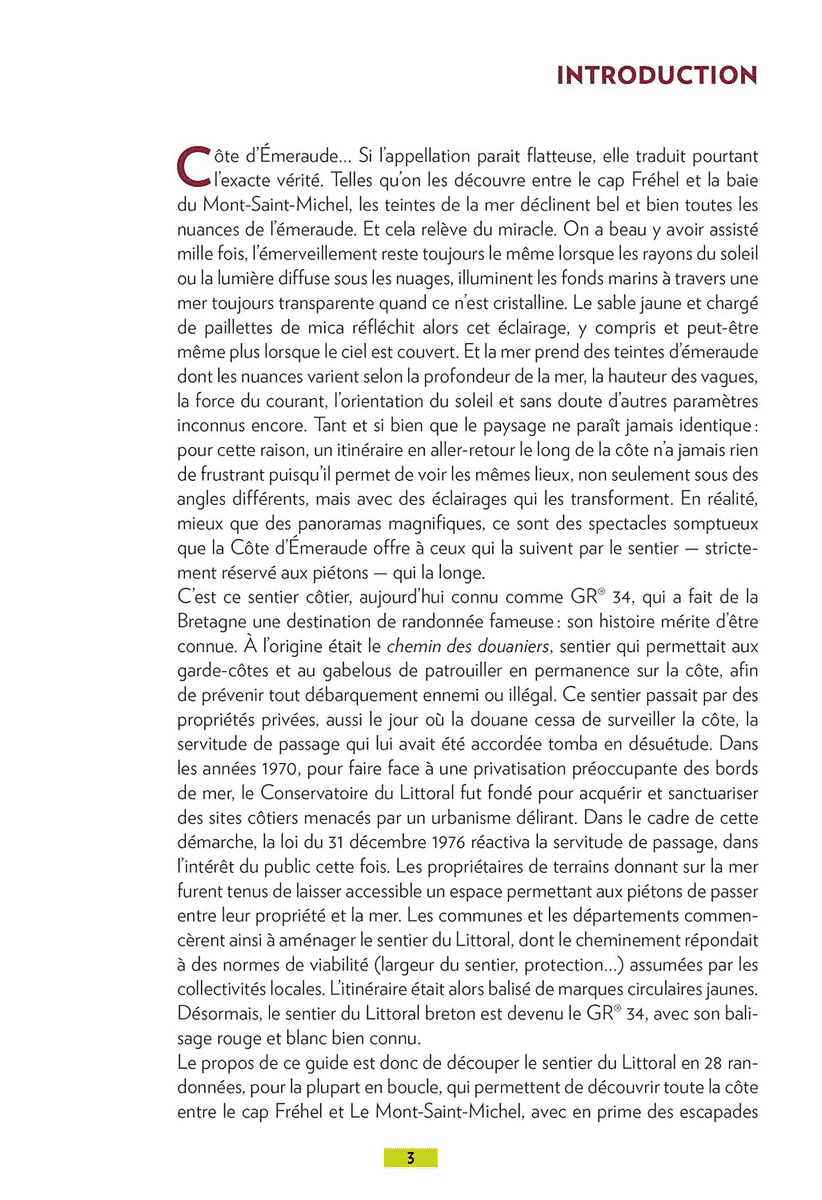 INTRODUCTION

Côte d'Émeraude… Si l'appellation parait flatteuse, elle traduit pourtant l'exacte vérité. Telles qu'on les découvre entre le cap Fréhel et la baie du Mont-Saint-Michel, les teintes de la mer déclinent bel et bien toutes les nuances de l'émeraude. Et cela relève du miracle. On a beau y avoir assisté mille fois, l'émerveillement reste toujours le même lorsque les rayons du soleil ou la lumière diffuse sous les nuages, illuminent les fonds marins à travers une mer toujours transparente quand ce n'est cristalline. Le sable jaune et chargé de paillettes de mica réfléchit alors cet éclairage, y compris et peut-être même plus lorsque le ciel est couvert. Et la mer prend des teintes d'émeraude dont les nuances varient selon la profondeur de la mer, la hauteur des vagues, la force du courant, l'orientation du soleil et sans doute d'autres paramètres inconnus encore. Tant et si bien que le paysage ne paraît jamais identique : pour cette raison, un itinéraire en aller-retour le long de la côte n'a jamais rien de frustrant puisqu'il permet de voir les mêmes lieux, non seulement sous des angles différents, mais avec des éclairages qui les transforment. En réalité, mieux que des panoramas magnifiques, ce sont des spectacles somptueux que la Côte d'Émeraude offre à ceux qui la suivent par le sentier — strictement réservé aux piétons — qui la longe.
C'est ce sentier côtier, aujourd'hui connu comme GR® 34, qui a fait de la Bretagne une destination de randonnée fameuse : son histoire mérite d'être connue. À l'origine était le chemin des douaniers, sentier qui permettait aux garde-côtes et au gabelous de patrouiller en permanence sur la côte, afin de prévenir tout débarquement ennemi ou illégal. Ce sentier passait par des propriétés privées, aussi le jour où la douane cessa de surveiller la côte, la servitude de passage qui lui avait été accordée tomba en désuétude. Dans les années 1970, pour faire face à une privatisation préoccupante des bords de mer, le Conservatoire du Littoral fut fondé pour acquérir et sanctuariser des sites côtiers menacés par un urbanisme délirant. Dans le cadre de cette démarche, la loi du 31 décembre 1976 réactiva la servitude de passage, dans l'intérêt du public cette fois. Les propriétaires de terrains donnant sur la mer furent tenus de laisser accessible un espace permettant aux piétons de passer entre leur propriété et la mer. Les communes et les départements commencèrent ainsi à aménager le sentier du Littoral, dont le cheminement répondait à des normes de viabilité (largeur du sentier, protection…) assumées par les collectivités locales. L'itinéraire était alors balisé de marques circulaires jaunes. Désormais, le sentier du Littoral breton est devenu le GR® 34, avec son balisage rouge et blanc bien connu.
Le propos de ce guide est donc de découper le sentier du Littoral en 28 randonnées, pour la plupart en boucle, qui permettent de découvrir toute la côte entre le cap Fréhel et Le Mont-Saint-Michel, avec en prime des escapades

3